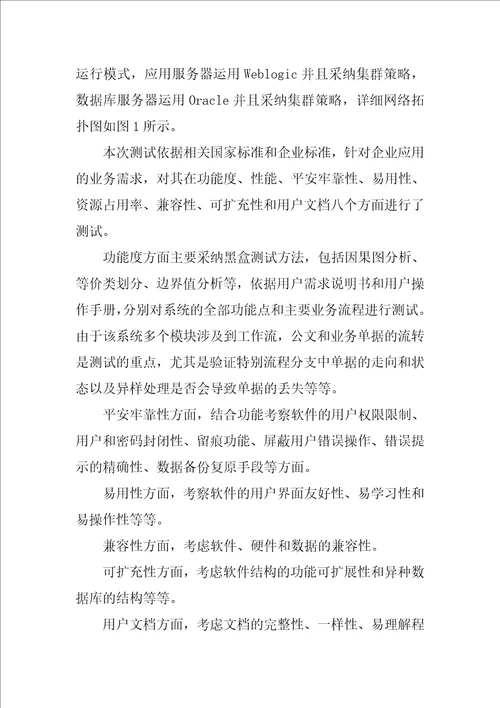 运行模式，应用服务器运用 Weblogic 并且采纳集群策略，数据库服务器运用 Oracle 并且采纳集群策略，详细网络拓扑图如图 1 所示。

本次测试依据相关国家标准和企业标准，针对企业应用的业务需求，对其在功能度、性能、平安牢靠性、易用性、资源占用率、兼容性、可扩充性和用户文档八个方面进行了测试。

功能度方面主要采纳黑盒测试方法，包括因果图分析、等价类划分、边界值分析等，依据用户需求说明书和用户操作手册，分别对系统的全部功能点和主要业务流程进行测试。由于该系统多个模块涉及到工作流，公文和业务单据的流转是测试的重点，尤其是验证特别流程分支中单据的走向和状态以及异样处理是否会导致单据的丢失等等。

平安牢靠性方面，结合功能考察软件的用户权限限制、用户和密码封闭性、留痕功能、屏蔽用户错误操作、错误提示的精确性、数据备份复原手段等方面。

易用性方面，考察软件的用户界面友好性、易学习性和易操作性等等。

兼容性方面，考虑软件、硬件和数据的兼容性。

可扩充性方面，考虑软件结构的功能可扩展性和异种数据库的结构等等。

用户文档方面，考虑文档的完整性、一样性、易理解程